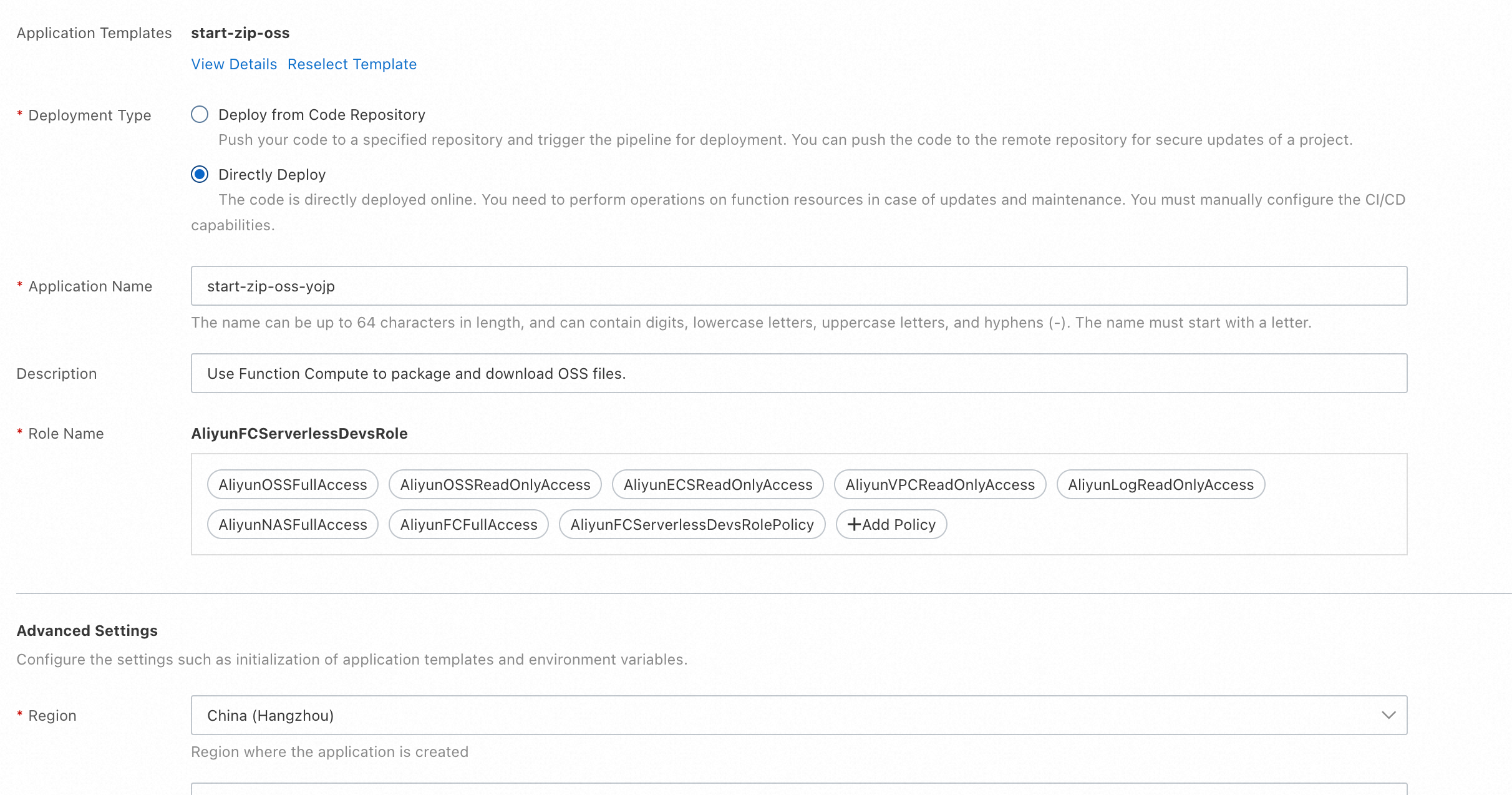 Application Templates start-zip-oss

View Details Reselect Template

* Deployment Type

Deploy from Code Repository

Push your code to a specified repository and trigger the pipeline for deployment. You can push the code to the remote repository for secure updates of a project.

Directly Deploy

The code is directly deployed online. You need to perform operations on function resources in case of updates and maintenance. You must manually configure the CI/CD capabilities.

* Application Name start-zip-oss-yojp

The name can be up to 64 characters in length, and can contain digits, lowercase letters, uppercase letters, and hyphens (-). The name must start with a letter.

Description Use Function Compute to package and download OSS files.

* Role Name AliyunFCServerlessDevsRole

AliyunOSSFullAccess AliyunOSSReadOnlyAccess AliyunECSReadOnlyAccess AliyunVPCReadOnlyAccess AliyunLogReadOnlyAccess AliyunNASFullAccess AliyunFCFullAccess AliyunFCServerlessDevsRolePolicy +Add Policy

Advanced Settings

Configure the settings such as initialization of application templates and environment variables.

* Region China (Hangzhou)

Region where the application is created